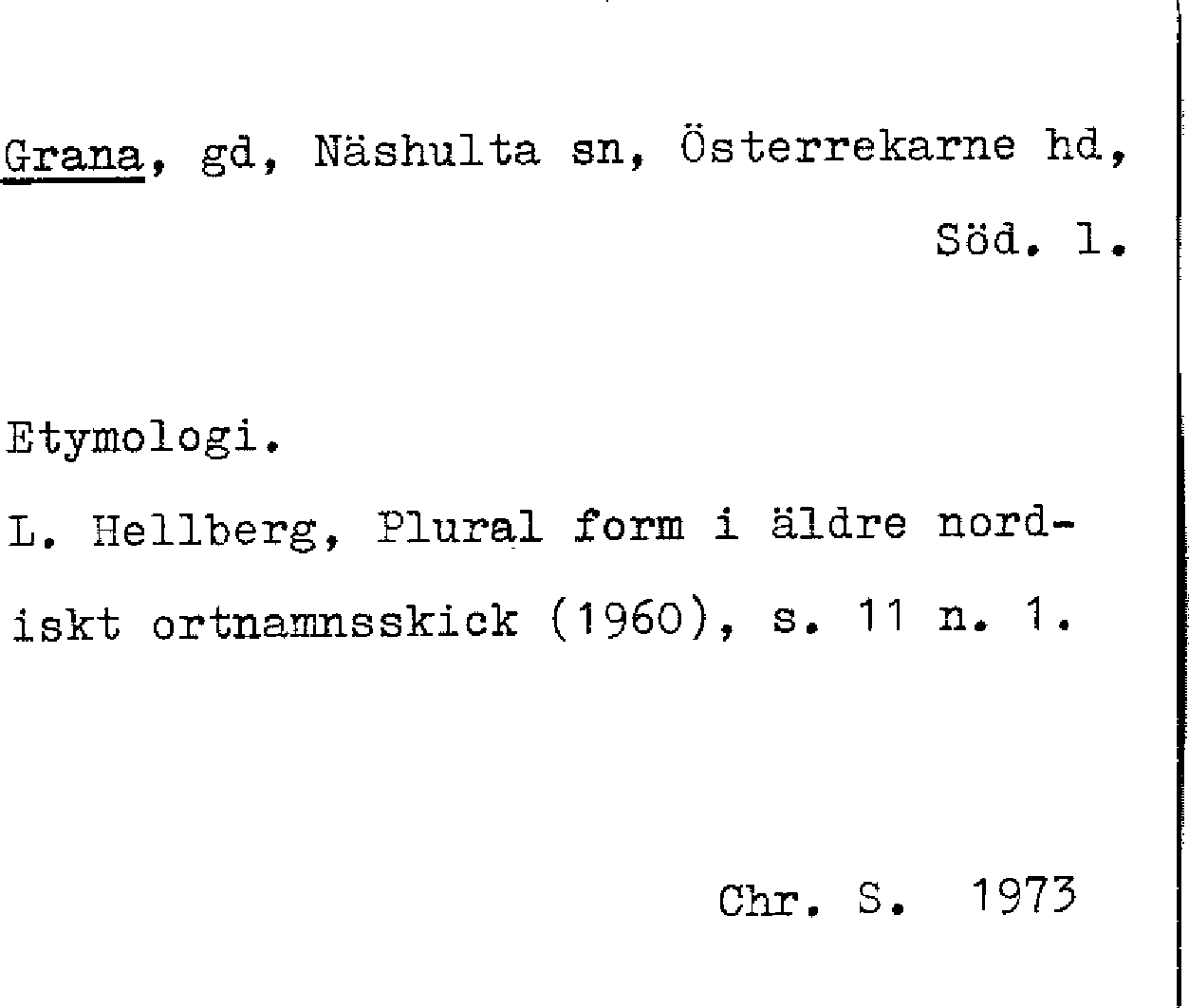 Grana, gd, Näshulta sn, Österrekarne hd, Söd. l.

Etymologi.

L. Hellberg, Plural form i äldre nordiskt ortnamnsskick (1960), s. 11 n. 1.

Chr. S. 1973